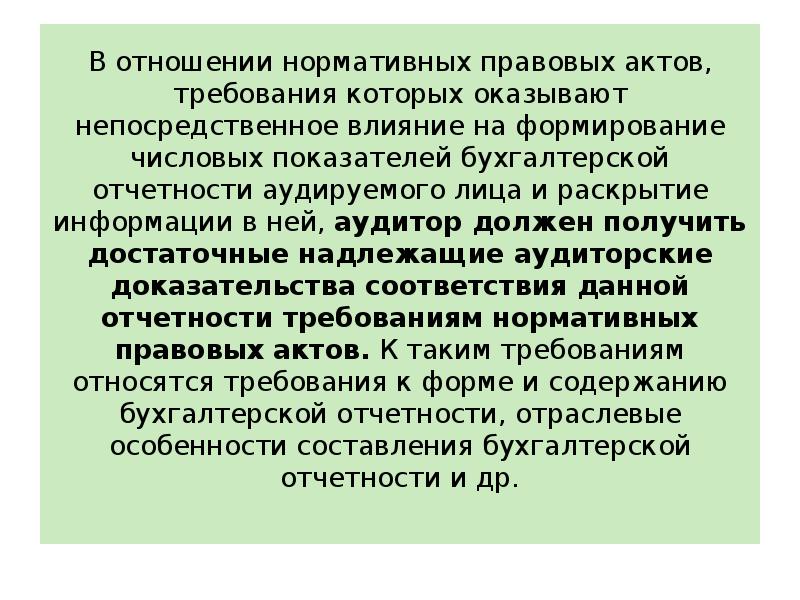 В отношении нормативных правовых актов, требования которых оказывают непосредственное влияние на формирование числовых показателей бухгалтерской отчетности аудируемого лица и раскрытие информации в ней, аудитор должен получить достаточные надлежащие аудиторские доказательства соответствия данной отчетности требованиям нормативных правовых актов. К таким требованиям относятся требования к форме и содержанию бухгалтерской отчетности, отраслевые особенности составления бухгалтерской отчетности и др.